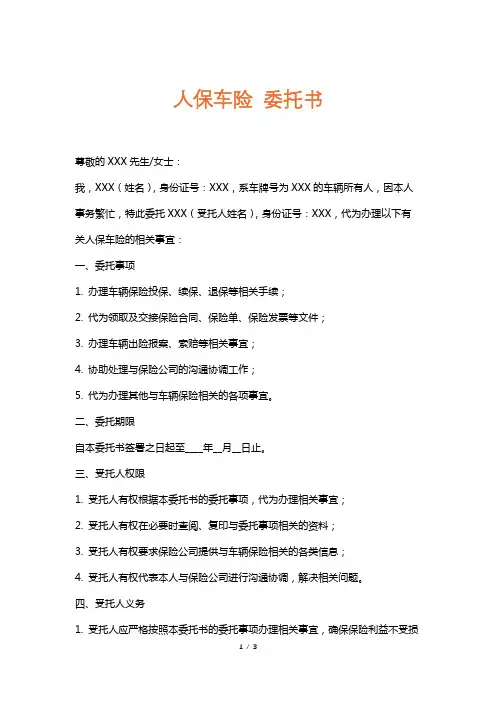 人保车险 委托书

尊敬的 XXX 先生/女士：

我，XXX（姓名），身份证号：XXX，系车牌号为 XXX 的车辆所有人，因本人事务繁忙，特此委托 XXX（受托人姓名），身份证号：XXX，代为办理以下有关人保车险的相关事宜：

一、委托事项

1. 办理车辆保险投保、续保、退保等相关手续；

2. 代为领取及交接保险合同、保险单、保险发票等文件；

3. 办理车辆出险报案、索赔等相关事宜；

4. 协助处理与保险公司的沟通协调工作；

5. 代为办理其他与车辆保险相关的各项事宜。

二、委托期限

自本委托书签署之日起至____年__月__日止。

三、受托人权限

1. 受托人有权根据本委托书的委托事项，代为办理相关事宜；

2. 受托人有权在必要时查阅、复印与委托事项相关的资料；

3. 受托人有权要求保险公司提供与车辆保险相关的各类信息；

4. 受托人有权代表本人与保险公司进行沟通协调，解决相关问题。

四、受托人义务

1. 受托人应严格按照本委托书的委托事项办理相关事宜，确保保险利益不受损

1 / 3